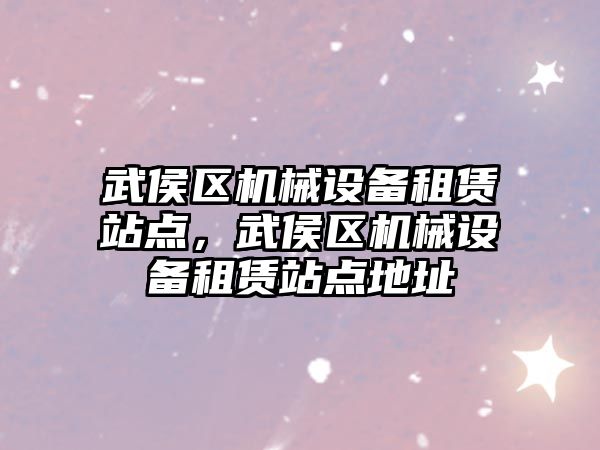 武侯区机械设备租赁站点，武侯区机械设备租赁站点地址